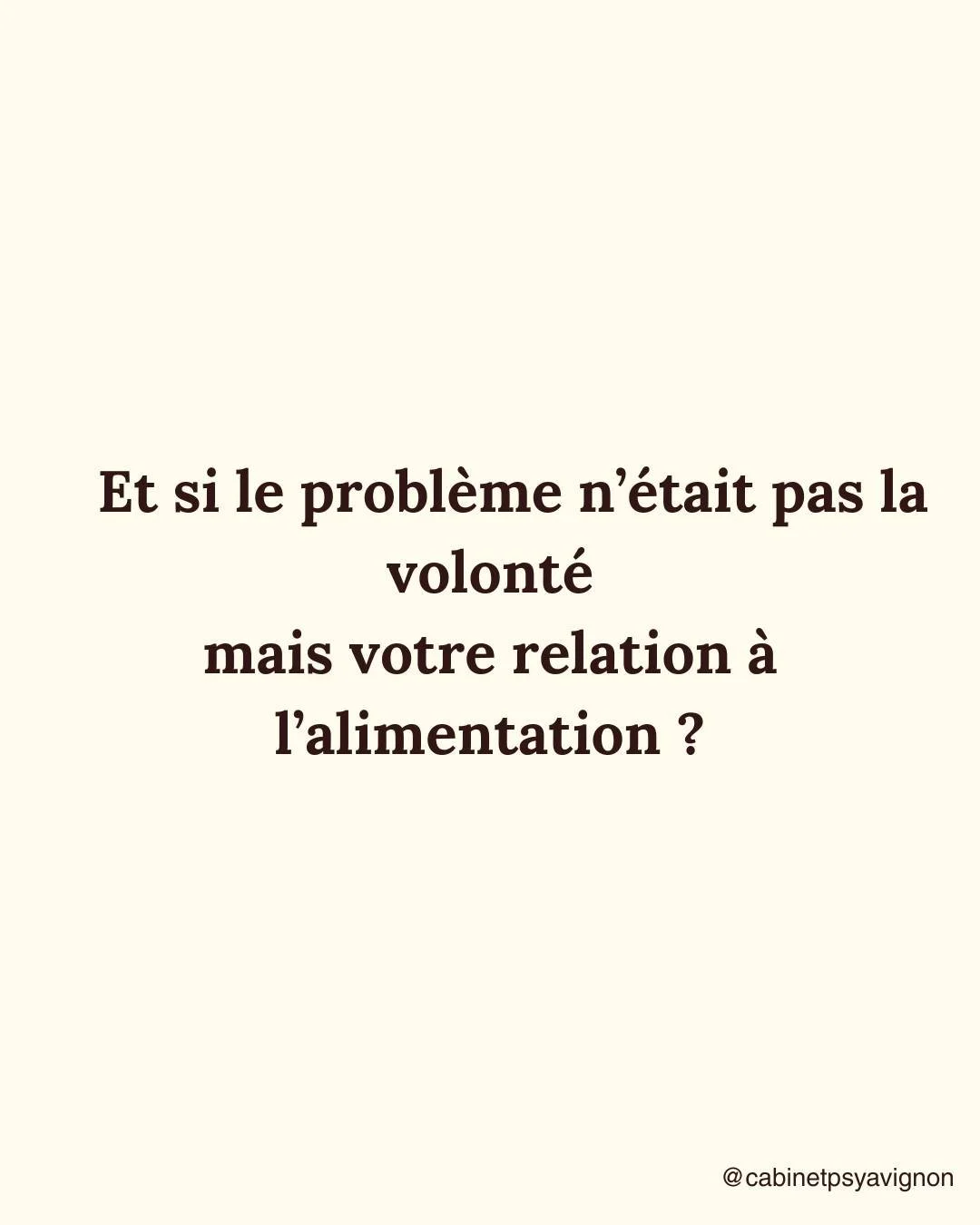 Et si le problème n’était pas la volonté
mais votre relation à l’alimentation ?

@cabinetpsyavignon